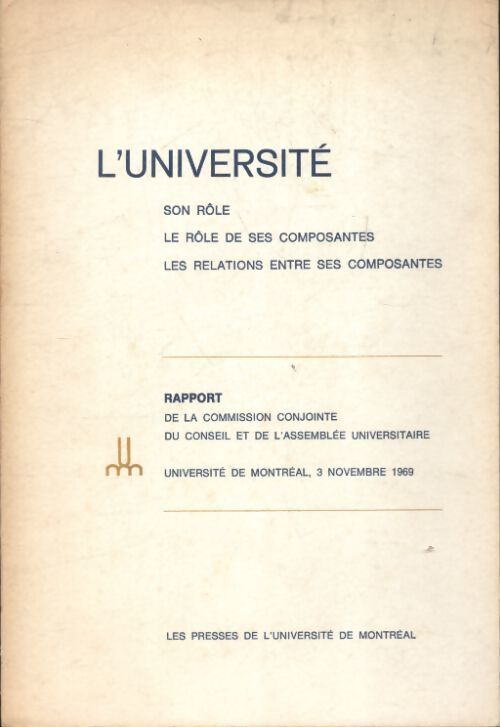 L'UNIVERSITÉ

SON RÔLE
LE RÔLE DE SES COMPOSANTES
LES RELATIONS ENTRE SES COMPOSANTES

RAPPORT
DE LA COMMISSION CONJOINTE
DU CONSEIL ET DE L'ASSEMBLÉE UNIVERSITAIRE

UNIVERSITÉ DE MONTRÉAL, 3 NOVEMBRE 1969

LES PRESSES DE L'UNIVERSITÉ DE MONTRÉAL